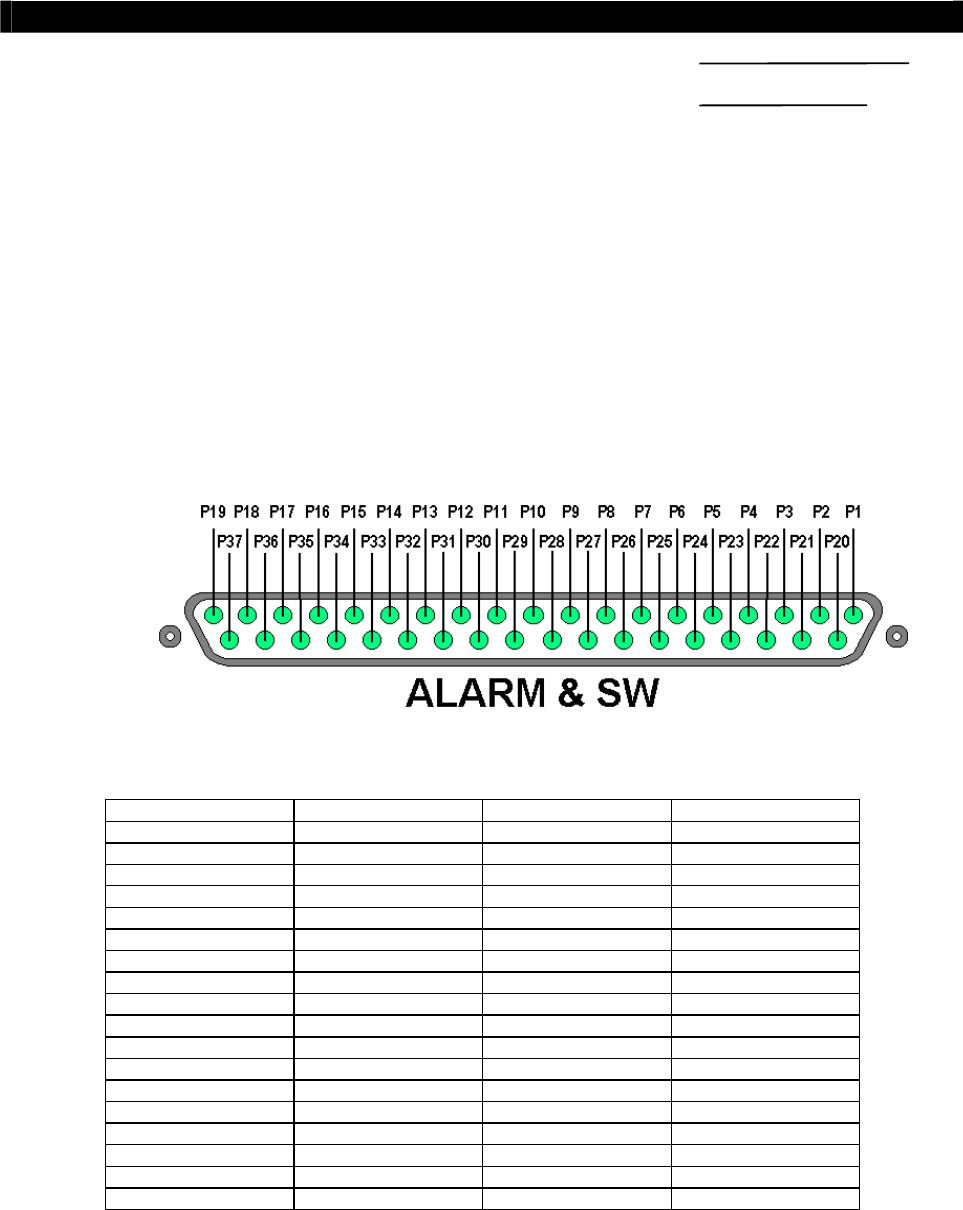 P19 P18 P17 P16 P15 P14 P13 P12 P11 P10 P9 P8 P7 P6 P5 P4 P3 P2 P1

P37 P36 P35 P34 P33 P32 P31 P30 P29 P28 P27 P26 P25 P24 P23 P22 P21 P20

ALARM & SW